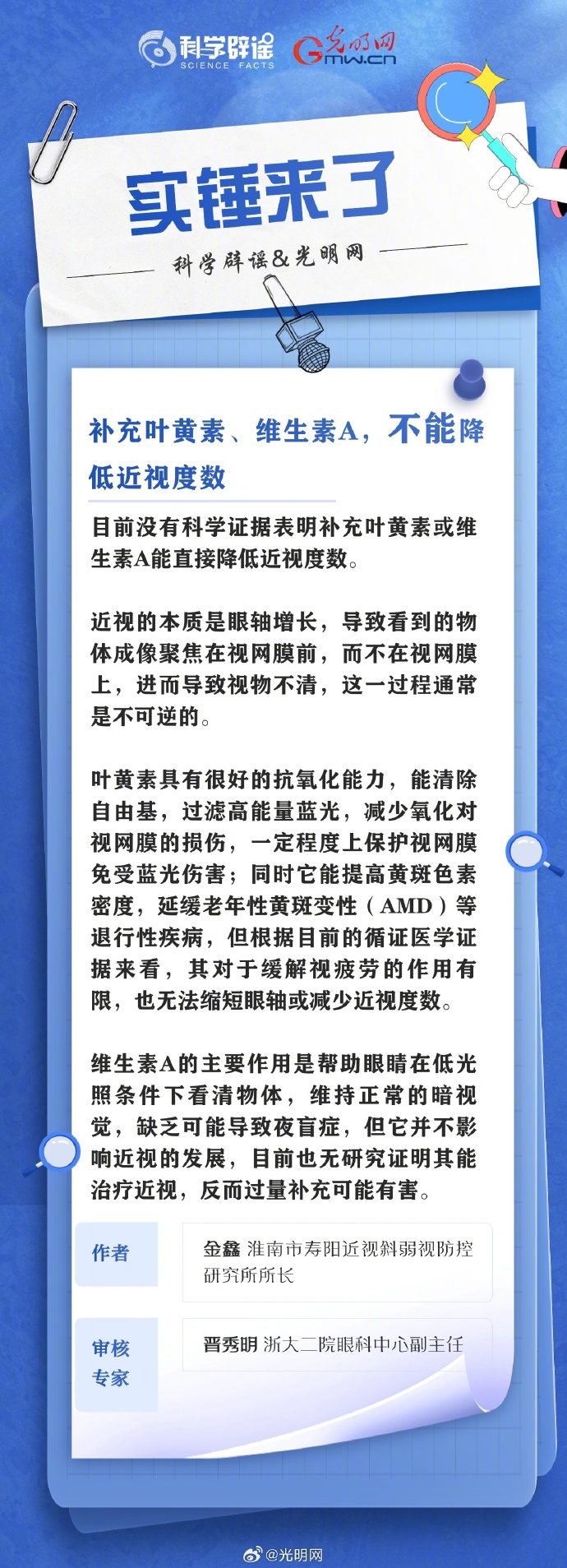 科学辟谣 SCIENCE FACTS

光明网 Gmw.cn

实锤来了

科学辟谣&光明网

补充叶黄素、维生素A，不能降低近视度数

目前没有科学证据表明补充叶黄素或维生素A能直接降低近视度数。

近视的本质是眼轴增长，导致看到的物体成像聚焦在视网膜前，而不在视网膜上，进而导致视物不清，这一过程通常是不可逆的。

叶黄素具有很好的抗氧化能力，能清除自由基，过滤高能量蓝光，减少氧化对视网膜的损伤，一定程度上保护视网膜免受蓝光伤害；同时它能提高黄斑色素密度，延缓老年性黄斑变性（AMD）等退行性疾病，但根据目前的循证医学证据来看，其对于缓解视疲劳的作用有限，也无法缩短眼轴或减少近视度数。

维生素A的主要作用是帮助眼睛在低光照条件下看清物体，维持正常的暗视觉，缺乏可能导致夜盲症，但它并不影响近视的发展，目前也无研究证明其能治疗近视，反而过量补充可能有害。

作者
金鑫 淮南市寿阳近视斜弱视防控研究所所长

审核专家
晋秀明 浙大二院眼科中心副主任

@光明网